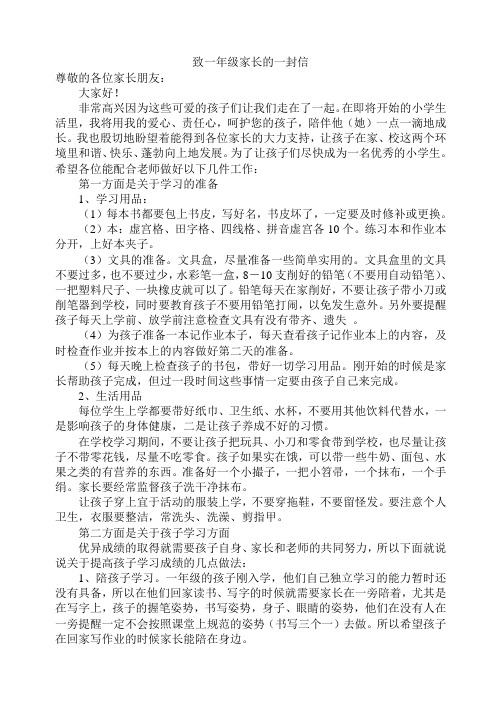 致一年级家长的一封信

尊敬的各位家长朋友：

大家好！

非常高兴因为这些可爱的孩子们让我们走在了一起。在即将开始的小学生活里，我将用我的爱心、责任心，呵护您的孩子，陪伴他（她）一点一滴地成长。我也殷切地盼望着能得到各位家长的大力支持，让孩子在家、校这两个环境里和谐、快乐、蓬勃向上地发展。为了让孩子们尽快成为一名优秀的小学生。希望各位能配合老师做好以下几件工作：

第一方面是关于学习的准备

1、学习用品：

（1）每本书都要包上书皮，写好名，书皮坏了，一定要及时修补或更换。

（2）本：虚宫格、田字格、四线格、拼音虚宫各 10 个。练习本和作业本分开，上好本夹子。

（3）文具的准备。文具盒，尽量准备一些简单实用的。文具盒里的文具不要过多，也不要过少，水彩笔一盒，8－10 支削好的铅笔（不要用自动铅笔）、一把塑料尺子、一块橡皮就可以了。铅笔每天在家削好，不要让孩子带小刀或削笔器到学校，同时要教育孩子不要用铅笔打闹，以免发生意外。另外要提醒孩子每天上学前、放学前注意检查文具有没有带齐、遗失 。

（4）为孩子准备一本记作业本子，每天查看孩子记作业本上的内容，及时检查作业并按本上的内容做好第二天的准备。

（5）每天晚上检查孩子的书包，带好一切学习用品。刚开始的时候是家长帮助孩子完成，但过一段时间这些事情一定要由孩子自己来完成。

2、生活用品

每位学生上学都要带好纸巾、卫生纸、水杯，不要用其他饮料代替水，一是影响孩子的身体健康，二是让孩子养成不好的习惯。

在学校学习期间，不要让孩子把玩具、小刀和零食带到学校，也尽量让孩子不带零花钱，尽量不吃零食。孩子如果实在饿，可以带一些牛奶、面包、水果之类的有营养的东西。准备好一个小撮子，一把小笤帚，一个抹布，一个手绢。家长要经常监督孩子洗干净抹布。

让孩子穿上宜于活动的服装上学，不要穿拖鞋，不要留怪发。要注意个人卫生，衣服要整洁，常洗头、洗澡、剪指甲。

第二方面是关于孩子学习方面

优异成绩的取得就需要孩子自身、家长和老师的共同努力，所以下面就说说关于提高孩子学习成绩的几点做法：

1、陪孩子学习。一年级的孩子刚入学，他们自己独立学习的能力暂时还没有具备，所以在他们回家读书、写字的时候就需要家长在一旁陪着，尤其是在写字上，孩子的握笔姿势，书写姿势，身子、眼睛的姿势，他们在没有人在一旁提醒一定不会按照课堂上规范的姿势（书写三个一）去做。所以希望孩子在回家写作业的时候家长能陪在身边。